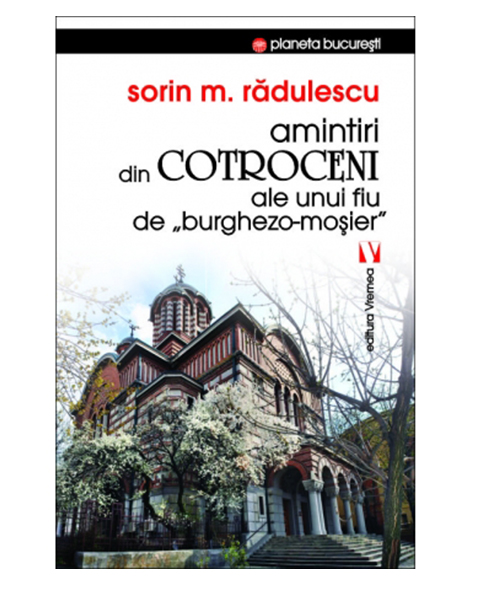 planeta bucureşti

sorin m. rădulescu

amintiri din COTROCENI ale unui fiu de „burghezo-moşier”

V

editura Vremea